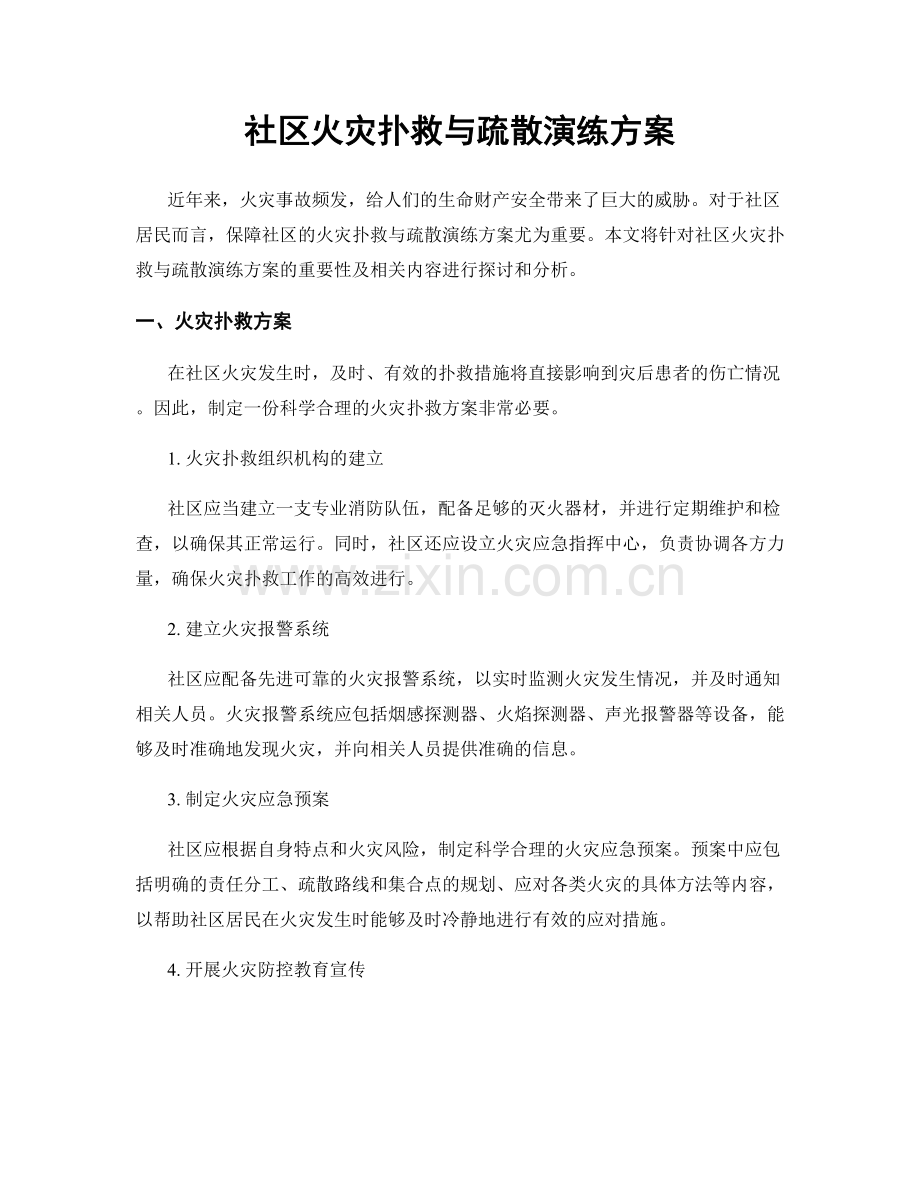 社区火灾扑救与疏散演练方案

近年来，火灾事故频发，给人们的生命财产安全带来了巨大的威胁。对于社区居民而言，保障社区的火灾扑救与疏散演练方案尤为重要。本文将针对社区火灾扑救与疏散演练方案的重要性及相关内容进行探讨和分析。

一、火灾扑救方案

在社区火灾发生时，及时、有效的扑救措施将直接影响到灾后患者的伤亡情况。因此，制定一份科学合理的火灾扑救方案非常必要。

1.火灾扑救组织机构的建立

社区应当建立一支专业消防队伍，配备足够的灭火器材，并进行定期维护和检查，以确保其正常运行。同时，社区还应设立火灾应急指挥中心，负责协调各方力量，确保火灾扑救工作的高效进行。

2.建立火灾报警系统

社区应配备先进可靠的火灾报警系统，以实时监测火灾发生情况，并及时通知相关人员。火灾报警系统应包括烟感探测器、火焰探测器、声光报警器等设备，能够及时准确地发现火灾，并向相关人员提供准确的信息。

3.制定火灾应急预案

社区应根据自身特点和火灾风险，制定科学合理的火灾应急预案。预案中应包括明确的责任分工、疏散路线和集合点的规划、应对各类火灾的具体方法等内容，以帮助社区居民在火灾发生时能够及时冷静地进行有效的应对措施。

4.开展火灾防控教育宣传

www.zixin.com.cn